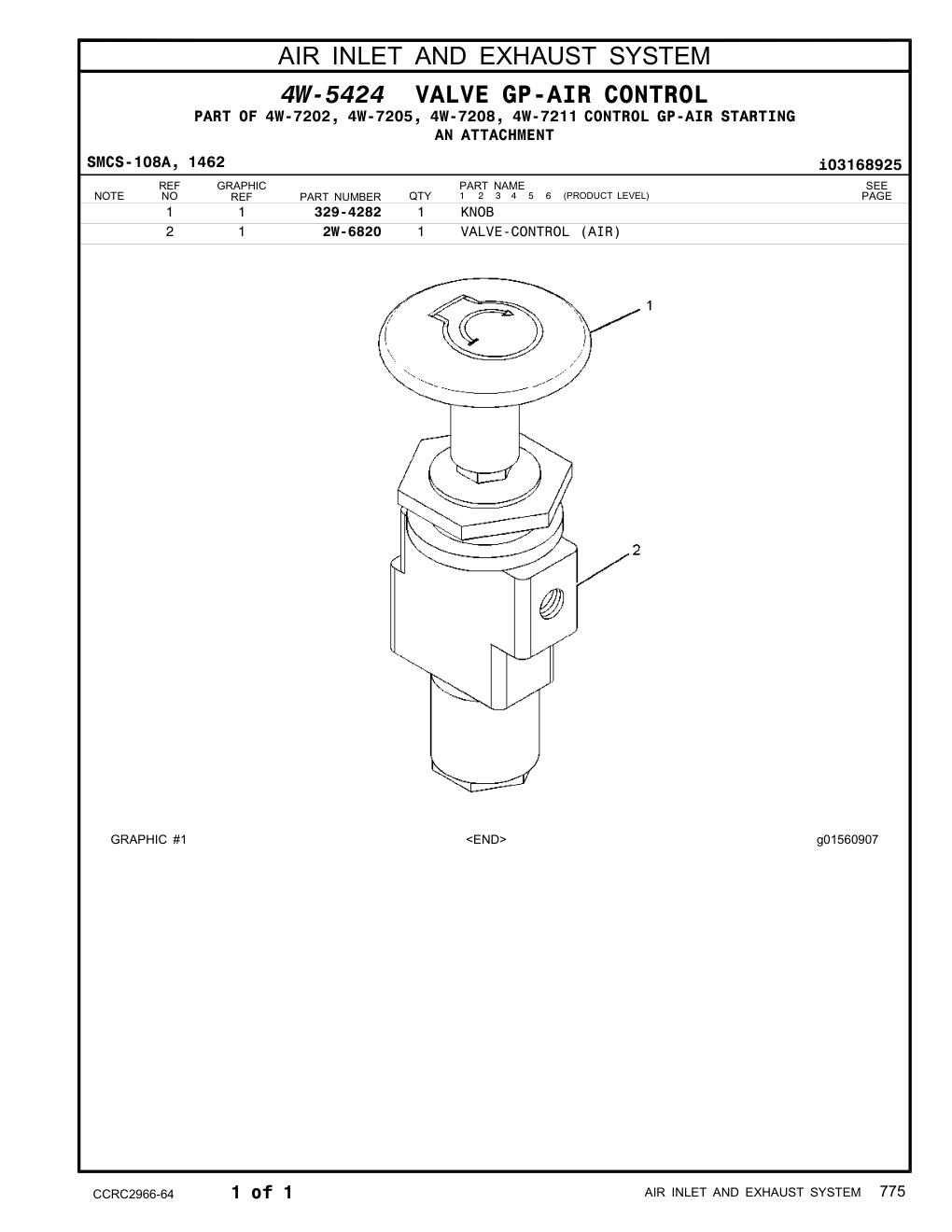 AIR INLET AND EXHAUST SYSTEM

4W-5424 VALVE GP-AIR CONTROL
PART OF 4W-7202, 4W-7205, 4W-7208, 4W-7211 CONTROL GP-AIR STARTING AN ATTACHMENT

SMCS-108A, 1462

i03168925

| NOTE | REF NO | GRAPHIC REF | PART NUMBER | QTY | PART NAME 1 2 3 4 5 6 (PRODUCT LEVEL) | SEE PAGE |
|---|---|---|---|---|---|---|
| | 1 | 1 | 329-4282 | 1 | KNOB | |
| | 2 | 1 | 2W-6820 | 1 | VALVE-CONTROL (AIR) | |

1

2

GRAPHIC #1

<END>

g01560907

CCRC2966-64

1 of 1

AIR INLET AND EXHAUST SYSTEM 775